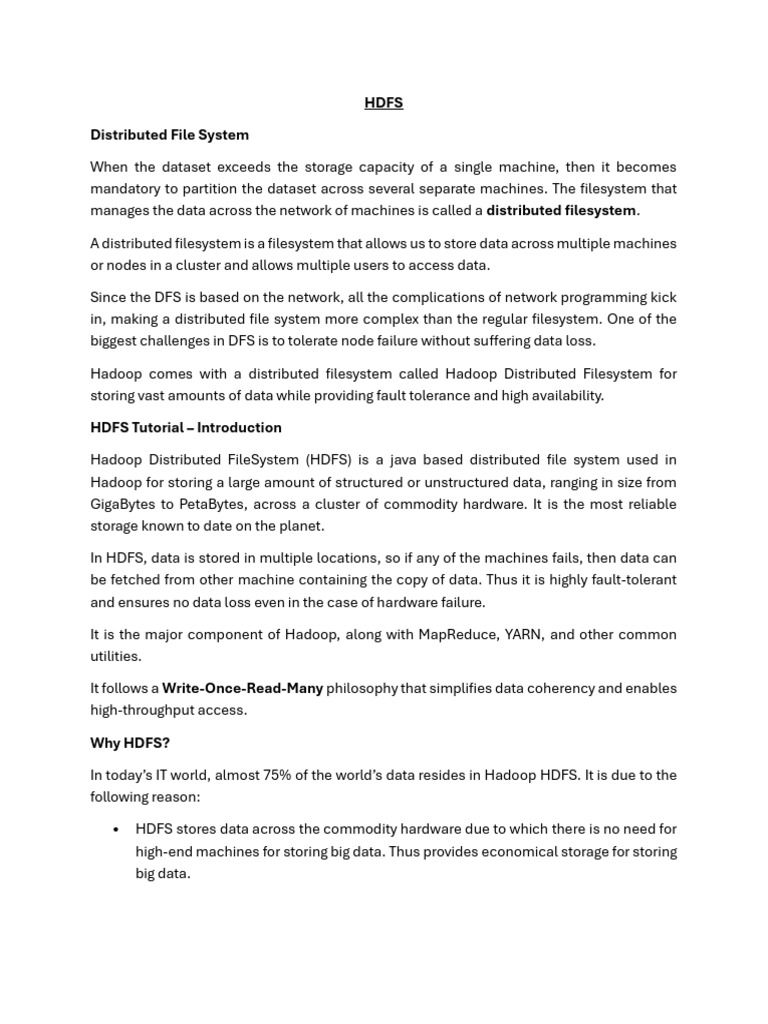 HDFS

Distributed File System

When the dataset exceeds the storage capacity of a single machine, then it becomes mandatory to partition the dataset across several separate machines. The filesystem that manages the data across the network of machines is called a distributed filesystem.

A distributed filesystem is a filesystem that allows us to store data across multiple machines or nodes in a cluster and allows multiple users to access data.

Since the DFS is based on the network, all the complications of network programming kick in, making a distributed file system more complex than the regular filesystem. One of the biggest challenges in DFS is to tolerate node failure without suffering data loss.

Hadoop comes with a distributed filesystem called Hadoop Distributed Filesystem for storing vast amounts of data while providing fault tolerance and high availability.

HDFS Tutorial – Introduction

Hadoop Distributed FileSystem (HDFS) is a java based distributed file system used in Hadoop for storing a large amount of structured or unstructured data, ranging in size from GigaBytes to PetaBytes, across a cluster of commodity hardware. It is the most reliable storage known to date on the planet.

In HDFS, data is stored in multiple locations, so if any of the machines fails, then data can be fetched from other machine containing the copy of data. Thus it is highly fault-tolerant and ensures no data loss even in the case of hardware failure.

It is the major component of Hadoop, along with MapReduce, YARN, and other common utilities.

It follows a Write-Once-Read-Many philosophy that simplifies data coherency and enables high-throughput access.

Why HDFS?

In today's IT world, almost 75% of the world's data resides in Hadoop HDFS. It is due to the following reason:

• HDFS stores data across the commodity hardware due to which there is no need for high-end machines for storing big data. Thus provides economical storage for storing big data.